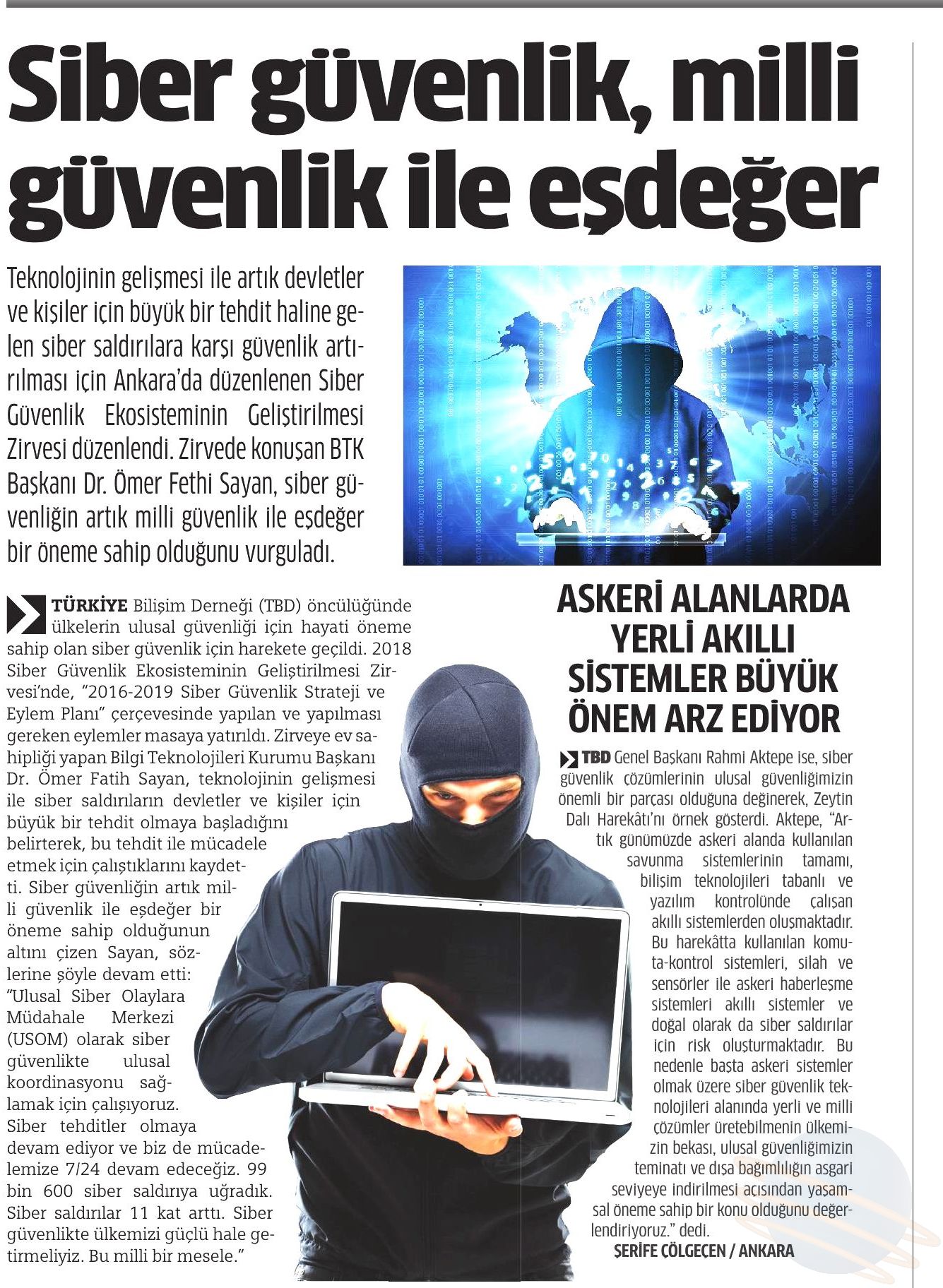 Siber güvenlik, milli güvenlik ile eşdeğer

Teknolojinin gelişmesi ile artık devletler ve kişiler için büyük bir tehdit haline gelen siber saldırılara karşı güvenlik artırılması için Ankara'da düzenlenen Siber Güvenlik Ekosisteminin Geliştirilmesi Zirvesi düzenlendi. Zirvede konuşan BTK Başkanı Dr. Ömer Fethi Sayan, siber güvenliğin artık milli güvenlik ile eşdeğer bir öneme sahip olduğunu vurguladı.

TÜRKİYE Bilişim Derneği (TBD) öncülüğünde ülkelerin ulusal güvenliği için hayati öneme sahip olan siber güvenlik için harekete geçildi. 2018 Siber Güvenlik Ekosisteminin Geliştirilmesi Zirvesi'nde, "2016-2019 Siber Güvenlik Strateji ve Eylem Planı" çerçevesinde yapılan ve yapılması gereken eylemler masaya yatırıldı. Zirveye ev sahipliği yapan Bilgi Teknolojileri Kurumu Başkanı Dr. Ömer Fatih Sayan, teknolojinin gelişmesi ile siber saldırıların devletler ve kişiler için büyük bir tehdit olmaya başladığını belirterek, bu tehdit ile mücadele etmek için çalıştıklarını kaydetti. Siber güvenliğin artık milli güvenlik ile eşdeğer bir öneme sahip olduğunun altını çizen Sayan, sözlerine şöyle devam etti: "Ulusal Siber Olaylara Müdahale Merkezi (USOM) olarak siber güvenlikte ulusal koordinasyonu sağlamak için çalışıyoruz. Siber tehditler olmaya devam ediyor ve biz de mücadelemize 7/24 devam edeceğiz. 99 bin 600 siber saldırıya uğradık. Siber saldırılar 11 kat arttı. Siber güvenlikte ülkemizi güçlü hale getirmeliyiz. Bu milli bir mesele."

ASKERİ ALANLARDA YERLİ AKILLI SİSTEMLER BÜYÜK ÖNEM ARZ EDİYOR

TBD Genel Başkanı Rahmi Aktepe ise, siber güvenlik çözümlerinin ulusal güvenliğimizin önemli bir parçası olduğuna değinerek, Zeytin Dalı Harekâtı'nı örnek gösterdi. Aktepe, "Artık günümüzde askeri alanda kullanılan savunma sistemlerinin tamamı, bilişim teknolojileri tabanlı ve yazılım kontrolünde çalışan akıllı sistemlerden oluşmaktadır. Bu harekâtta kullanılan komuta-kontrol sistemleri, silah ve sensörler ile askeri haberleşme sistemleri akıllı sistemler ve doğal olarak da siber saldırılar için risk oluşturmaktadır. Bu nedenle başta askeri sistemler olmak üzere siber güvenlik teknolojileri alanında yerli ve milli çözümler üretebilmenin ülkemizin bekası, ulusal güvenliğimizin teminatı ve dışa bağımlılığın asgari seviyeye indirilmesi açısından yaşamsal öneme sahip bir konu olduğunu değerlendiriyoruz." dedi.
ŞERİFE ÇÖLGEÇEN / ANKARA